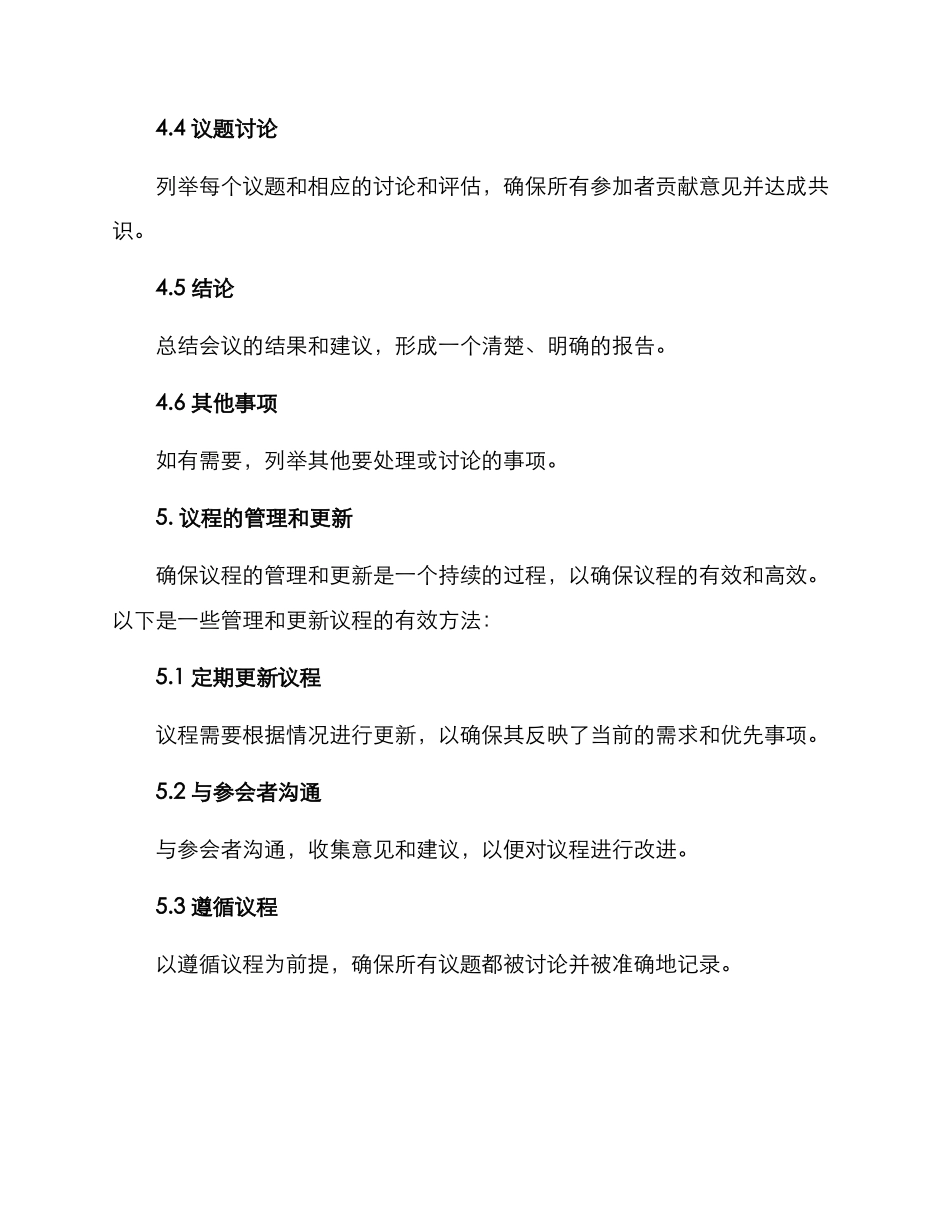 4.4 议题讨论

列举每个议题和相应的讨论和评估，确保所有参加者贡献意见并达成共识。

4.5 结论

总结会议的结果和建议，形成一个清楚、明确的报告。

4.6 其他事项

如有需要，列举其他要处理或讨论的事项。

5. 议程的管理和更新

确保议程的管理和更新是一个持续的过程，以确保议程的有效和高效。以下是一些管理和更新议程的有效方法：

5.1 定期更新议程

议程需要根据情况进行更新，以确保其反映了当前的需求和优先事项。

5.2 与参会者沟通

与参会者沟通，收集意见和建议，以便对议程进行改进。

5.3 遵循议程

以遵循议程为前提，确保所有议题都被讨论并被准确地记录。